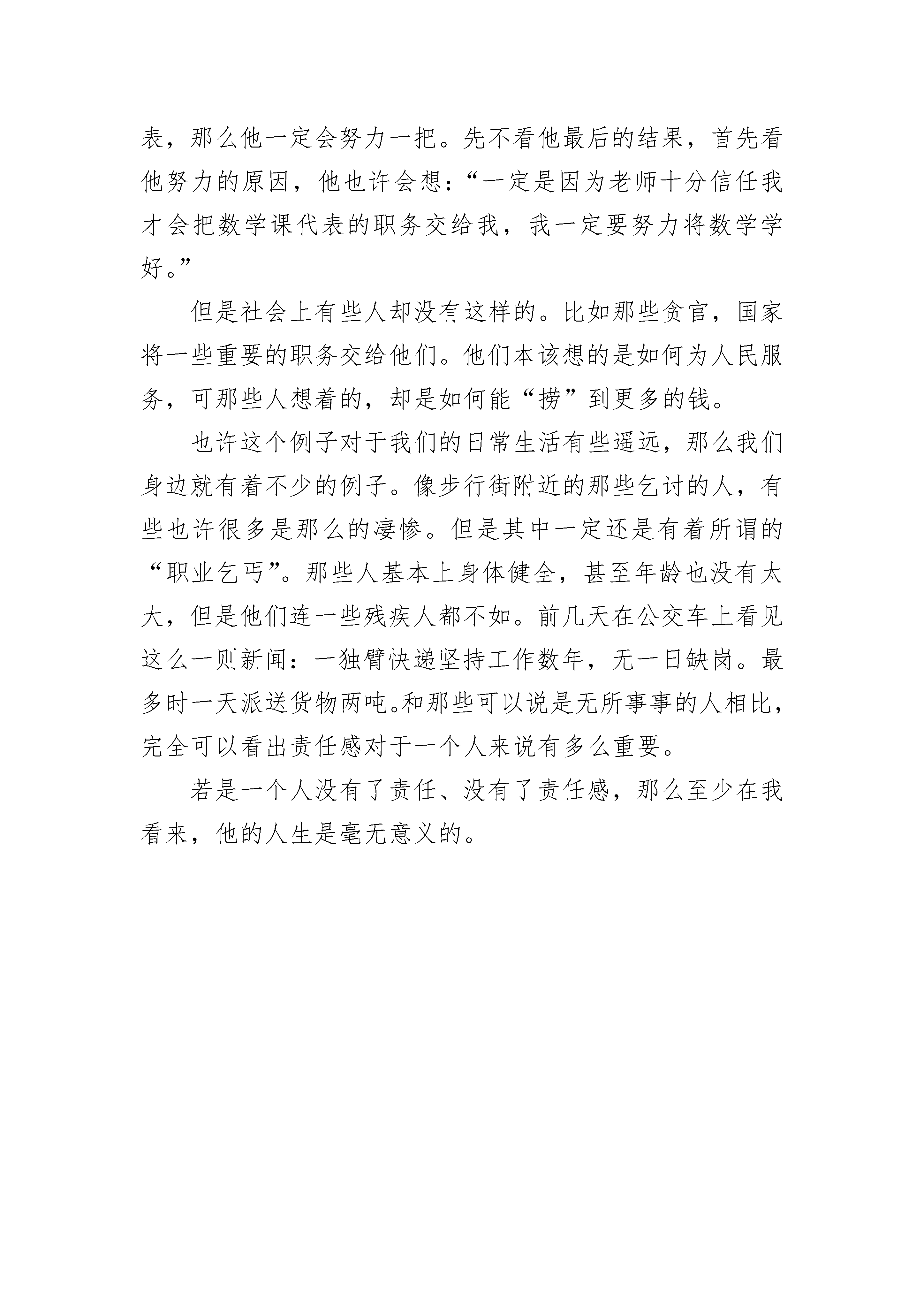 表，那么他一定会努力一把。先不看他最后的结果，首先看他努力的原因，他也许会想：“一定是因为老师十分信任我才会把数学课代表的职务交给我，我一定要努力将数学学好。”

但是社会上有些人却没有这样的。比如那些贪官，国家将一些重要的职务交给他们。他们本该想的是如何为人民服务，可那些人想着的，却是如何能“捞”到更多的钱。

也许这个例子对于我们的日常生活有些遥远，那么我们身边就有着不少的例子。像步行街附近的那些乞讨的人，有些也许很多是那么的凄惨。但是其中一定还是有着所谓的“职业乞丐”。那些人基本上身体健全，甚至年龄也没有太大，但是他们连一些残疾人都不如。前几天在公交车上看见这么一则新闻：一独臂快递坚持工作数年，无一日缺岗。最多时一天派送货物两吨。和那些可以说是无所事事的人相比，完全可以看出责任感对于一个人来说有多么重要。

若是一个人没有了责任、没有了责任感，那么至少在我看来，他的人生是毫无意义的。